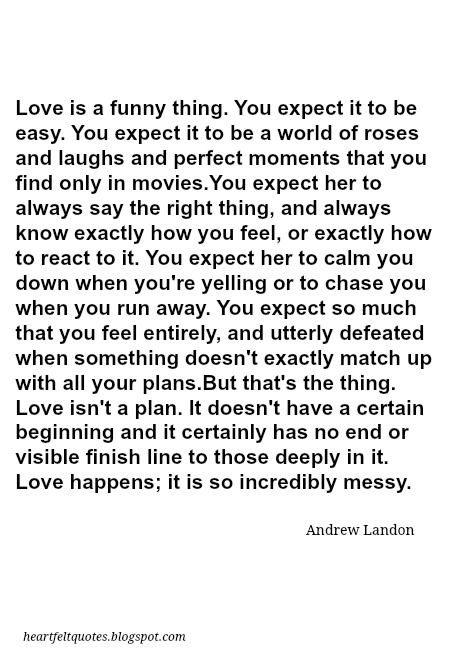 Love is a funny thing. You expect it to be easy. You expect it to be a world of roses and laughs and perfect moments that you find only in movies.You expect her to always say the right thing, and always know exactly how you feel, or exactly how to react to it. You expect her to calm you down when you're yelling or to chase you when you run away. You expect so much that you feel entirely, and utterly defeated when something doesn't exactly match up with all your plans.But that's the thing. Love isn't a plan. It doesn't have a certain beginning and it certainly has no end or visible finish line to those deeply in it. Love happens; it is so incredibly messy.

Andrew Landon

heartfeltquotes.blogspot.com